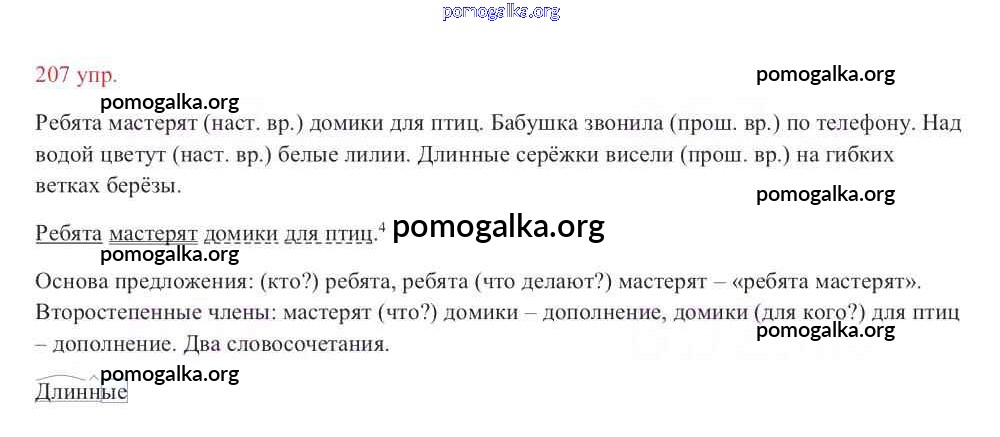 207 упр.

Ребята мастерят (наст. вр.) домики для птиц. Бабушка звонила (прош. вр.) по телефону. Над водой цветут (наст. вр.) белые лилии. Длинные серёжки висели (прош. вр.) на гибких ветках берёзы.

Ребята мастерят домики для птиц.$^{4}$

Основа предложения: (кто?) ребята, ребята (что делают?) мастерят – «ребята мастерят». Второстепенные члены: мастерят (что?) домики – дополнение, домики (для кого?) для птиц – дополнение. Два словосочетания.

Длинные

pomogalka.org